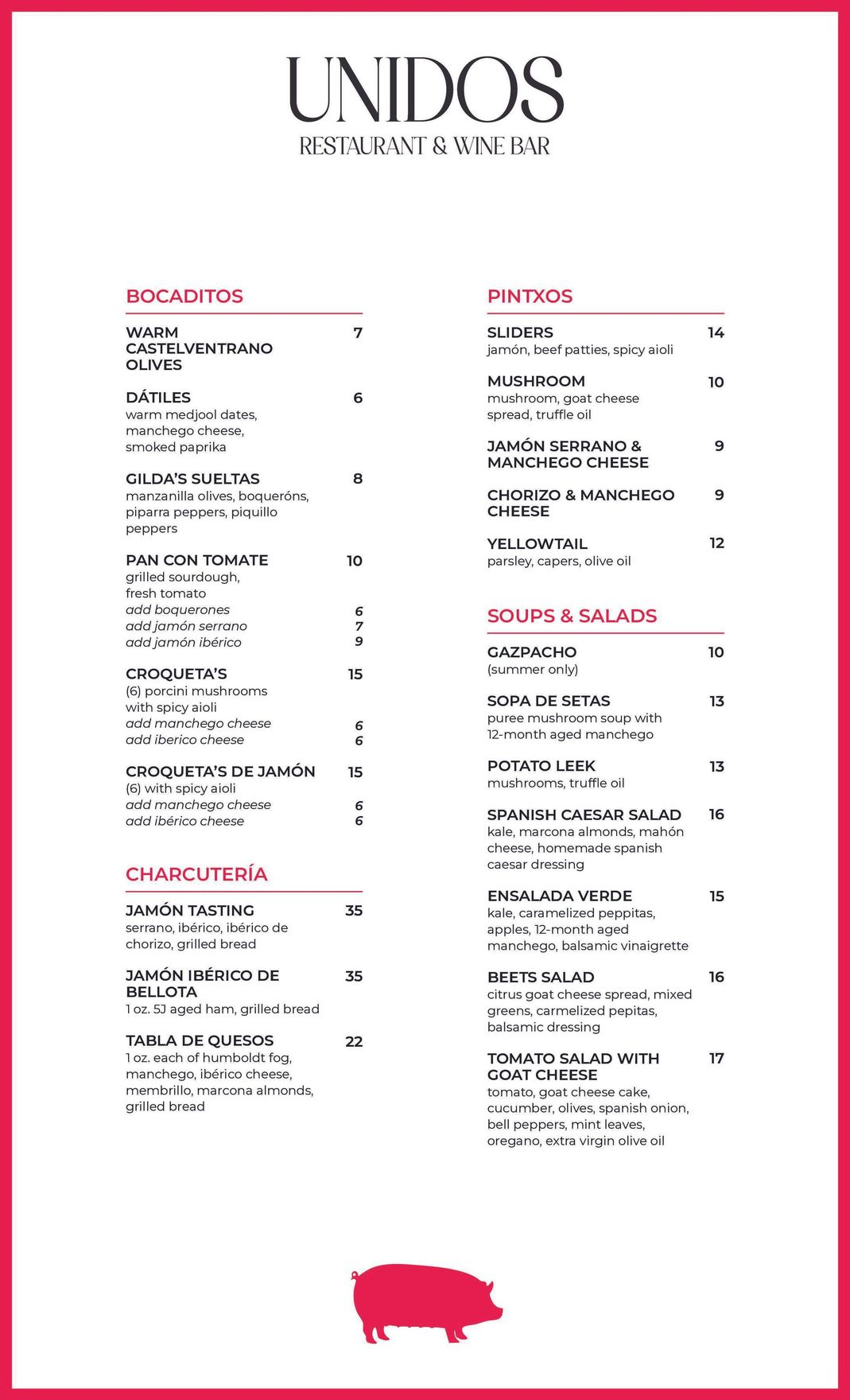 UNIDOS
RESTAURANT & WINE BAR

BOCADITOS

WARM CASTELVENTRANO OLIVES 7

DÁTILES 6
warm medjool dates, manchego cheese, smoked paprika

GILDA'S SUELTAS 8
manzanilla olives, boqueróns, piparra peppers, piquillo peppers

PAN CON TOMATE 10
grilled sourdough, fresh tomato
add boquerones 6
add jamón serrano 7
add jamón ibérico 9

CROQUETA'S 15
(6) porcini mushrooms with spicy aioli
add manchego cheese 6
add iberico cheese 6

CROQUETA'S DE JAMÓN 15
(6) with spicy aioli
add manchego cheese 6
add ibérico cheese 6

CHARCUTERÍA

JAMÓN TASTING 35
serrano, ibérico, ibérico de chorizo, grilled bread

JAMÓN IBÉRICO DE BELLOTA 35
1 oz. 5J aged ham, grilled bread

TABLA DE QUESOS 22
1 oz. each of humboldt fog, manchego, ibérico cheese, membrillo, marcona almonds, grilled bread

PINTXOS

SLIDERS 14
jamón, beef patties, spicy aioli

MUSHROOM 10
mushroom, goat cheese spread, truffle oil

JAMÓN SERRANO & MANCHEGO CHEESE 9

CHORIZO & MANCHEGO CHEESE 9

YELLOWTAIL 12
parsley, capers, olive oil

SOUPS & SALADS

GAZPACHO 10
(summer only)

SOPA DE SETAS 13
puree mushroom soup with 12-month aged manchego

POTATO LEEK 13
mushrooms, truffle oil

SPANISH CAESAR SALAD 16
kale, marcona almonds, mahón cheese, homemade spanish caesar dressing

ENSALADA VERDE 15
kale, caramelized peppitas, apples, 12-month aged manchego, balsamic vinaigrette

BEETS SALAD 16
citrus goat cheese spread, mixed greens, carmelized pepitas, balsamic dressing

TOMATO SALAD WITH GOAT CHEESE 17
tomato, goat cheese cake, cucumber, olives, spanish onion, bell peppers, mint leaves, oregano, extra virgin olive oil